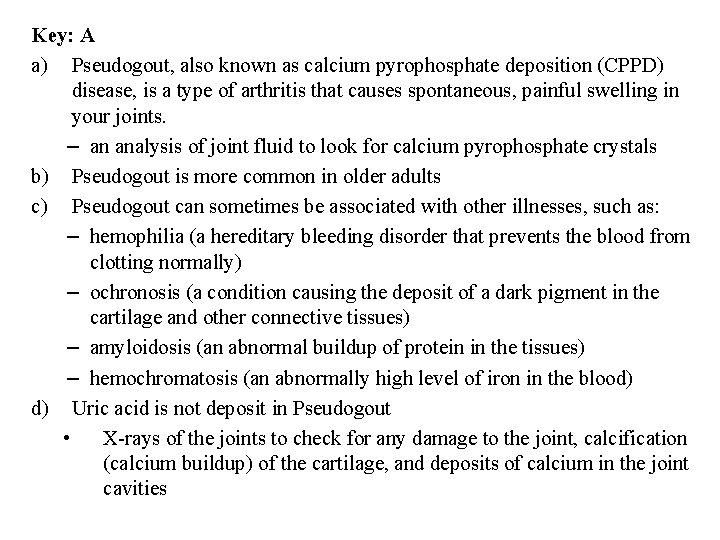 Key: A

a) Pseudogout, also known as calcium pyrophosphate deposition (CPPD) disease, is a type of arthritis that causes spontaneous, painful swelling in your joints.

– an analysis of joint fluid to look for calcium pyrophosphate crystals

b) Pseudogout is more common in older adults

c) Pseudogout can sometimes be associated with other illnesses, such as:

– hemophilia (a hereditary bleeding disorder that prevents the blood from clotting normally)

– ochronosis (a condition causing the deposit of a dark pigment in the cartilage and other connective tissues)

– amyloidosis (an abnormal buildup of protein in the tissues)

– hemochromatosis (an abnormally high level of iron in the blood)

d) Uric acid is not deposit in Pseudogout

• X-rays of the joints to check for any damage to the joint, calcification (calcium buildup) of the cartilage, and deposits of calcium in the joint cavities